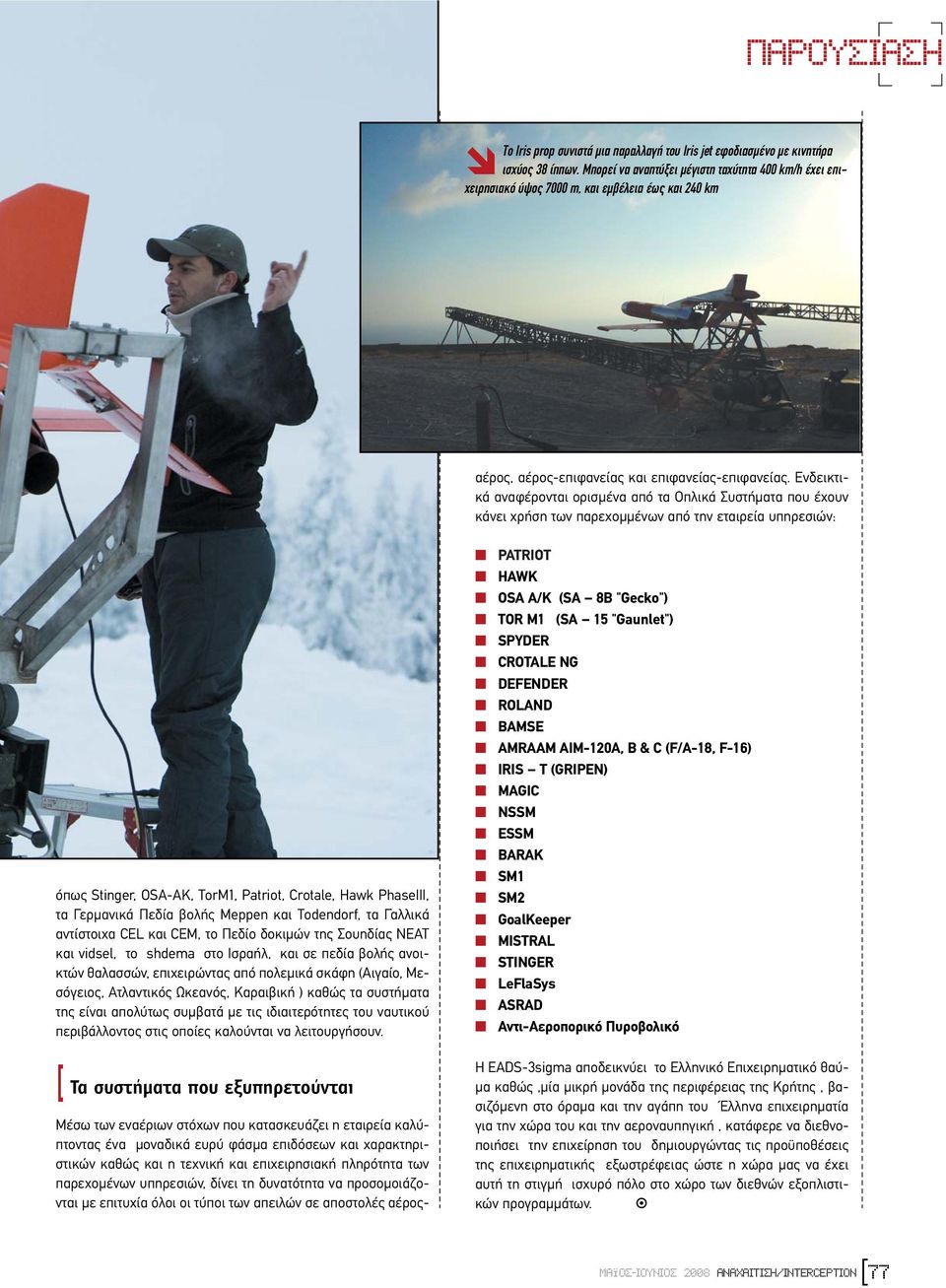 ΠΑΡΟΥΣΙΑΣΗ

Το Iris prop συνιστά μια παραλλαγή του Iris jet εφοδιασμένο με κινητήρα ισχύος 38 ίππων. Μπορεί να αναπτύξει μέγιστη ταχύτητα 400 km/h έχει επιχειρησιακό ύψος 7000 m, και εμβέλεια έως και 240 km

όπως Stinger, OSA-AK, TorM1, Patriot, Crotale, Hawk PhaseIII, τα Γερμανικά Πεδία βολής Meppen και Todendorf, τα Γαλλικά αντίστοιχα CEL και CEM, το Πεδίο δοκιμών της Σουηδίας NEAT και vidsel, το shdema στο Ισραήλ, και σε πεδία βολής ανοικτών θαλασσών, επιχειρώντας από πολεμικά σκάφη (Αιγαίο, Μεσόγειος, Ατλαντικός Ωκεανός, Καραιβική ) καθώς τα συστήματα της είναι απολύτως συμβατά με τις ιδιαιτερότητες του ναυτικού περιβάλλοντος στις οποίες καλούνται να λειτουργήσουν.

Τα συστήματα που εξυπηρετούνται

Μέσω των εναέριων στόχων που κατασκευάζει η εταιρεία καλύπτοντας ένα μοναδικά ευρύ φάσμα επιδόσεων και χαρακτηριστικών καθώς και η τεχνική και επιχειρησιακή πληρότητα των παρεχομένων υπηρεσιών, δίνει τη δυνατότητα να προσομοιάζονται με επιτυχία όλοι οι τύποι των απειλών σε αποστολές αέρος-αέρος, αέρος-επιφανείας και επιφανείας-επιφανείας. Ενδεικτικά αναφέρονται ορισμένα από τα Οπλικά Συστήματα που έχουν κάνει χρήση των παρεχομμένων από την εταιρεία υπηρεσιών:

PATRIOT
HAWK
OSA A/K (SA – 8B "Gecko")
TOR M1 (SA – 15 "Gaunlet")
SPYDER
CROTALE NG
DEFENDER
ROLAND
BAMSE
AMRAAM AIM-120A, B & C (F/A-18, F-16)
IRIS – T (GRIPEN)
MAGIC
NSSM
ESSM
BARAK
SM1
SM2
GoalKeeper
MISTRAL
STINGER
LeFlaSys
ASRAD
Αντι-Αεροπορικό Πυροβολικό

Η EADS-3sigma αποδεικνύει το Ελληνικό Επιχειρηματικό θαύμα καθώς ,μία μικρή μονάδα της περιφέρειας της Κρήτης , βασιζόμενη στο όραμα και την αγάπη του Έλληνα επιχειρηματία για την χώρα του και την αεροναυπηγική , κατάφερε να διεθνοποιήσει την επιχείρηση του δημιουργώντας τις προϋποθέσεις της επιχειρηματικής εξωστρέφειας ώστε η χώρα μας να έχει αυτή τη στιγμή ισχυρό πόλο στο χώρο των διεθνών εξοπλιστικών προγραμμάτων.

ΜΑΪΟΣ-ΙΟΥΝΙΟΣ 2008 ΑΝΑΧΑΙΤΙΣΗ/INTERCEPTION 77